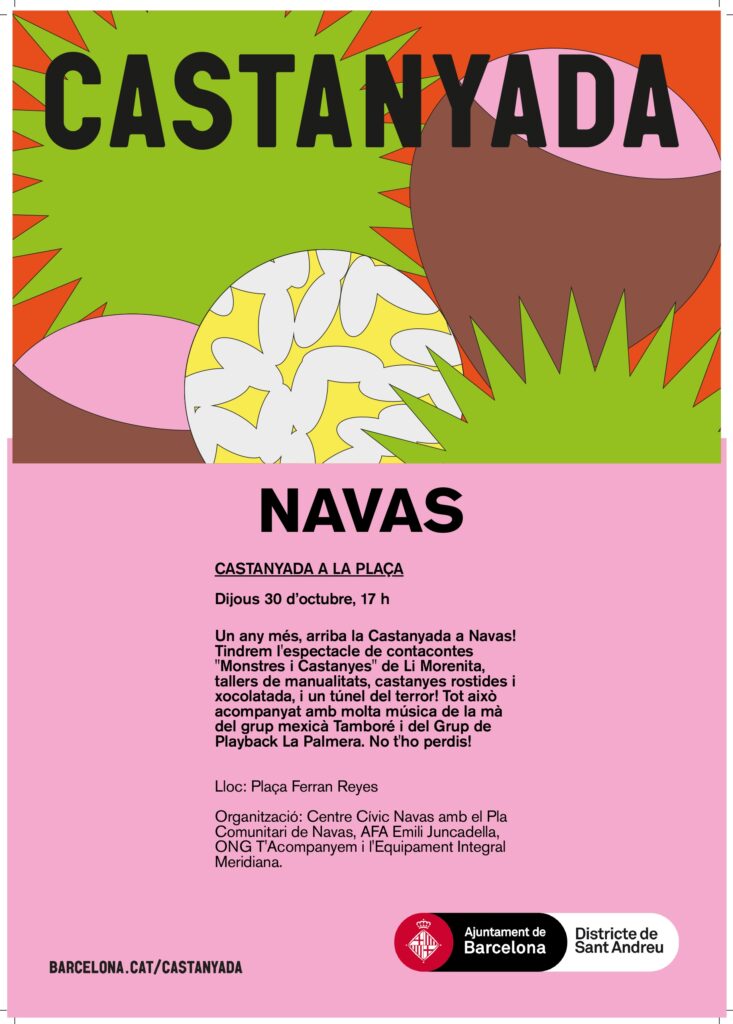 CASTANYADA

NAVAS

CASTANYADA A LA PLAÇA

Dijous 30 d'octubre, 17 h

Un any més, arriba la Castanyada a Navas! Tindrem l'espectacle de contacontes "Monstres i Castanyes" de Li Morenita, tallers de manualitats, castanyes rostides i xocolatada, i un túnel del terror! Tot això acompanyat amb molta música de la mà del grup mexicà Tamboré i del Grup de Playback La Palmera. No t'ho perdis!

Lloc: Plaça Ferran Reyes

Organització: Centre Cívic Navas amb el Pla Comunitari de Navas, AFA Emili Juncadella, ONG T'Acompanyem i l'Equipament Integral Meridiana.

BARCELONA.CAT/CASTANYADA

Ajuntament de Barcelona

Districte de Sant Andreu